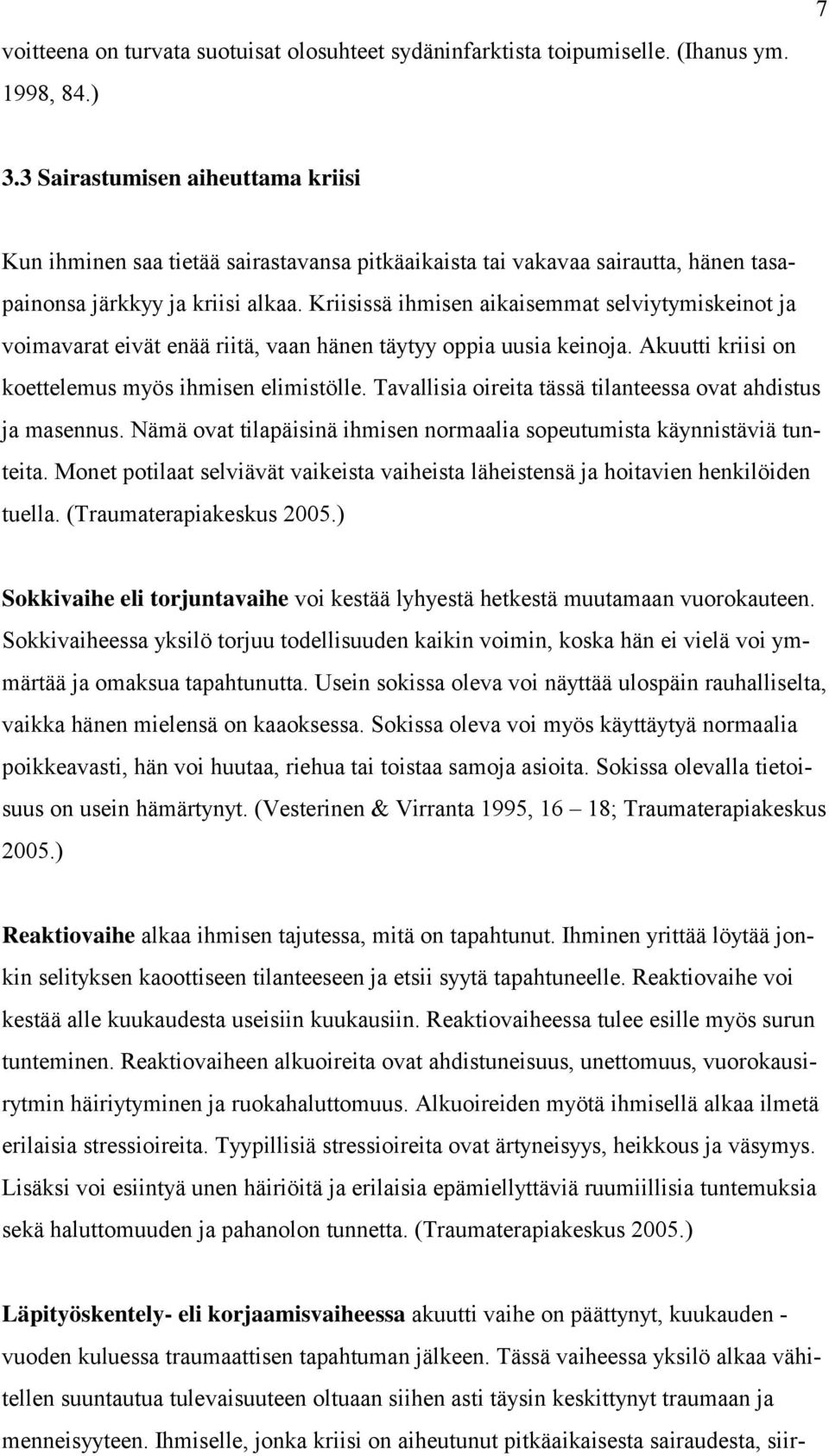 7

voitteena on turvata suotuisat olosuhteet sydäninfarktista toipumiselle. (Ihanus ym. 1998, 84.)

3.3 Sairastumisen aiheuttama kriisi

Kun ihminen saa tietää sairastavansa pitkäaikaista tai vakavaa sairautta, hänen tasapainonsa järkkyy ja kriisi alkaa. Kriisissä ihmisen aikaisemmat selviytymiskeinot ja voimavarat eivät enää riitä, vaan hänen täytyy oppia uusia keinoja. Akuutti kriisi on koettelemus myös ihmisen elimistölle. Tavallisia oireita tässä tilanteessa ovat ahdistus ja masennus. Nämä ovat tilapäisinä ihmisen normaalia sopeutumista käynnistäviä tunteita. Monet potilaat selviävät vaikeista vaiheista läheistensä ja hoitavien henkilöiden tuella. (Traumaterapiakeskus 2005.)

Sokkivaihe eli torjuntavaihe voi kestää lyhyestä hetkestä muutamaan vuorokauteen. Sokkivaiheessa yksilö torjuu todellisuuden kaikin voimin, koska hän ei vielä voi ymmärtää ja omaksua tapahtunutta. Usein sokissa oleva voi näyttää ulospäin rauhalliselta, vaikka hänen mielensä on kaaoksessa. Sokissa oleva voi myös käyttäytyä normaalia poikkeavasti, hän voi huutaa, riehua tai toistaa samoja asioita. Sokissa olevalla tietoisuus on usein hämärtynyt. (Vesterinen & Virranta 1995, 16 – 18; Traumaterapiakeskus 2005.)

Reaktiovaihe alkaa ihmisen tajutessa, mitä on tapahtunut. Ihminen yrittää löytää jonkin selityksen kaoottiseen tilanteeseen ja etsii syytä tapahtuneelle. Reaktiovaihe voi kestää alle kuukaudesta useisiin kuukausiin. Reaktiovaiheessa tulee esille myös surun tunteminen. Reaktiovaiheen alkuoireita ovat ahdistuneisuus, unettomuus, vuorokausirytmin häiriytyminen ja ruokahaluttomuus. Alkuoireiden myötä ihmisellä alkaa ilmetä erilaisia stressioireita. Tyypillisiä stressioireita ovat ärtyneisyys, heikkous ja väsymys. Lisäksi voi esiintyä unen häiriöitä ja erilaisia epämiellyttäviä ruumiillisia tuntemuksia sekä haluttomuuden ja pahanolon tunnetta. (Traumaterapiakeskus 2005.)

Läpityöskentely- eli korjaamisvaiheessa akuutti vaihe on päättynyt, kuukauden - vuoden kuluessa traumaattisen tapahtuman jälkeen. Tässä vaiheessa yksilö alkaa vähitellen suuntautua tulevaisuuteen oltuaan siihen asti täysin keskittynyt traumaan ja menneisyyteen. Ihmiselle, jonka kriisi on aiheutunut pitkäaikaisesta sairaudesta, siir-